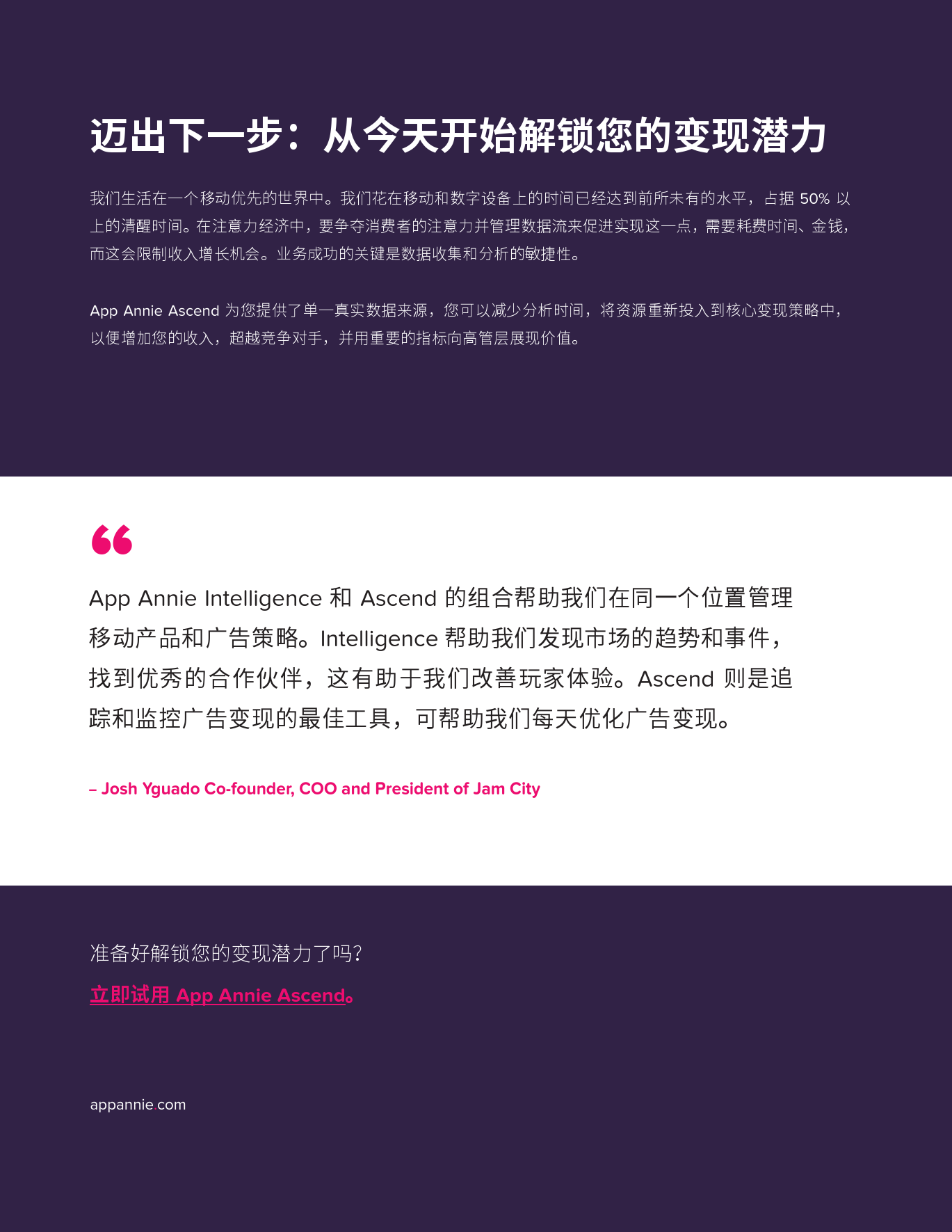 迈出下一步：从今天开始解锁您的变现潜力

我们生活在一个移动优先的世界中。我们花在移动和数字设备上的时间已经达到前所未有的水平，占据 50% 以上的清醒时间。在注意力经济中，要争夺消费者的注意力并管理数据流来促进实现这一点，需要耗费时间、金钱，而这会限制收入增长机会。业务成功的关键是数据收集和分析的敏捷性。

App Annie Ascend 为您提供了单一真实数据来源，您可以减少分析时间，将资源重新投入到核心变现策略中，以便增加您的收入，超越竞争对手，并用重要的指标向高管层展现价值。

“

App Annie Intelligence 和 Ascend 的组合帮助我们在同一个位置管理移动产品和广告策略。Intelligence 帮助我们发现市场的趋势和事件，找到优秀的合作伙伴，这有助于我们改善玩家体验。Ascend 则是追踪和监控广告变现的最佳工具，可帮助我们每天优化广告变现。

– Josh Yguado Co-founder, COO and President of Jam City

准备好解锁您的变现潜力了吗?

立即试用 App Annie Ascend。

appannie.com